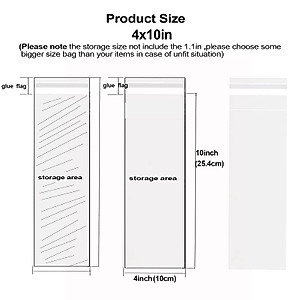 Product Size
4x10in
(Please note the storage size not include the 1.1in ,please choose some bigger size bag than your items in case of unfit situation)

glue flag
storage area

glue flag
storage area
10inch (25.4cm)
4inch(10cm)